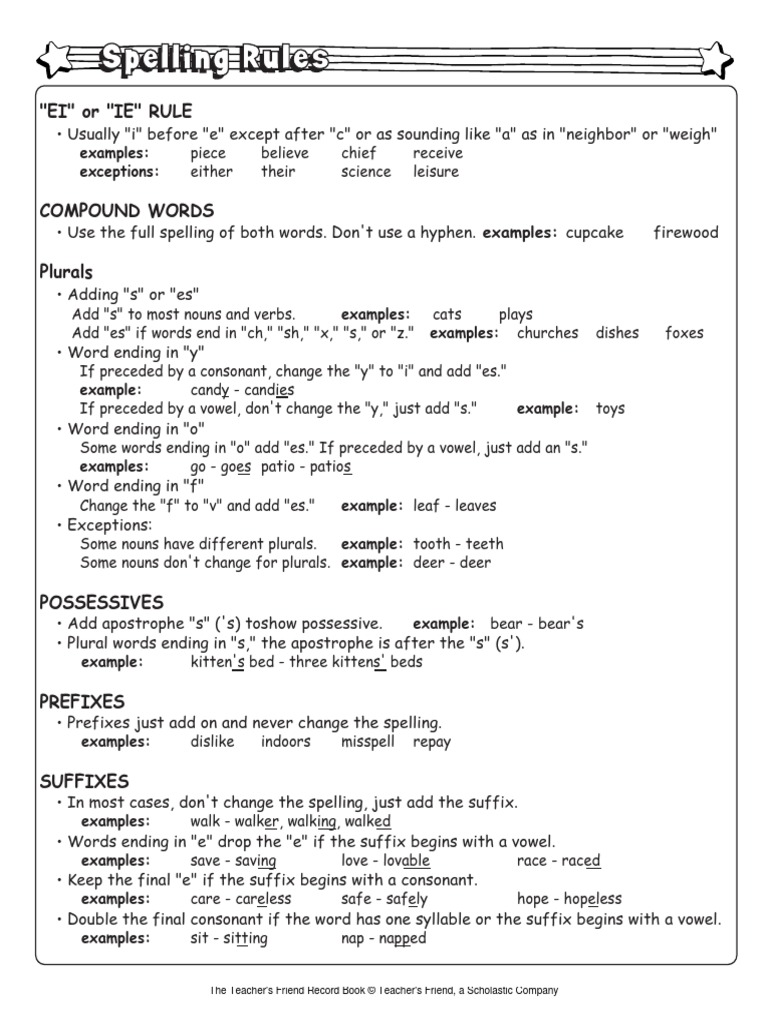 Spelling Rules

"EI" or "IE" RULE
• Usually "i" before "e" except after "c" or as sounding like "a" as in "neighbor" or "weigh"
examples: piece believe chief receive
exceptions: either their science leisure

COMPOUND WORDS
• Use the full spelling of both words. Don't use a hyphen. examples: cupcake firewood

Plurals
• Adding "s" or "es"
Add "s" to most nouns and verbs. examples: cats plays
Add "es" if words end in "ch," "sh," "x," "s," or "z." examples: churches dishes foxes
• Word ending in "y"
If preceded by a consonant, change the "y" to "i" and add "es."
example: candy - candies
If preceded by a vowel, don't change the "y," just add "s." example: toys
• Word ending in "o"
Some words ending in "o" add "es." If preceded by a vowel, just add an "s."
examples: go - goes patio - patios
• Word ending in "f"
Change the "f" to "v" and add "es." example: leaf - leaves
• Exceptions:
Some nouns have different plurals. example: tooth - teeth
Some nouns don't change for plurals. example: deer - deer

POSSESSIVES
• Add apostrophe "s" ('s) toshow possessive. example: bear - bear's
• Plural words ending in "s," the apostrophe is after the "s" (s').
example: kitten's bed - three kittens' beds

PREFIXES
• Prefixes just add on and never change the spelling.
examples: dislike indoors misspell repay

SUFFIXES
• In most cases, don't change the spelling, just add the suffix.
examples: walk - walker, walking, walked
• Words ending in "e" drop the "e" if the suffix begins with a vowel.
examples: save - saving love - lovable race - raced
• Keep the final "e" if the suffix begins with a consonant.
examples: care - careless safe - safely hope - hopeless
• Double the final consonant if the word has one syllable or the suffix begins with a vowel.
examples: sit - sitting nap - napped

The Teacher's Friend Record Book © Teacher's Friend, a Scholastic Company